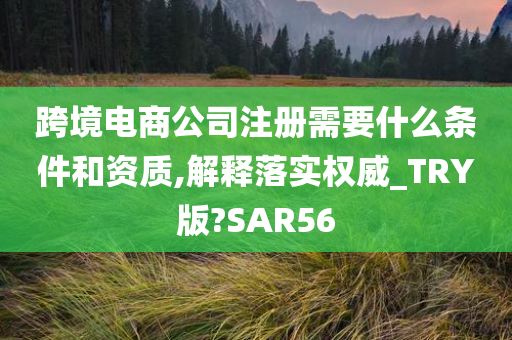 跨境电商公司注册需要什么条件和资质,解释落实权威_TRY版?SAR56